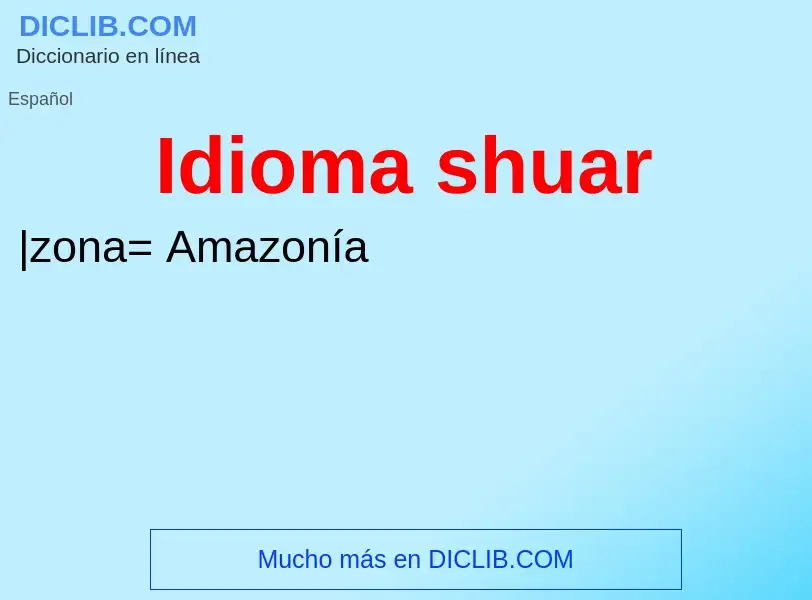 DICLIB.COM
Diccionario en línea

Español

Idioma shuar

|zona= Amazonía

Mucho más en DICLIB.COM